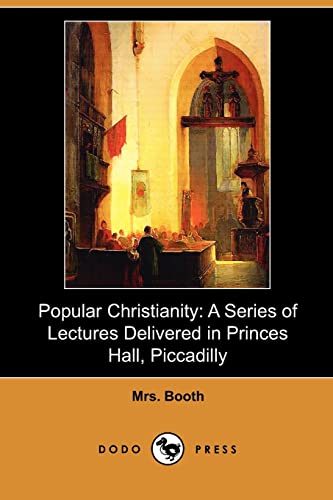 Popular Christianity: A Series of Lectures Delivered in Princes Hall, Piccadilly

Mrs. Booth

DODO PRESS